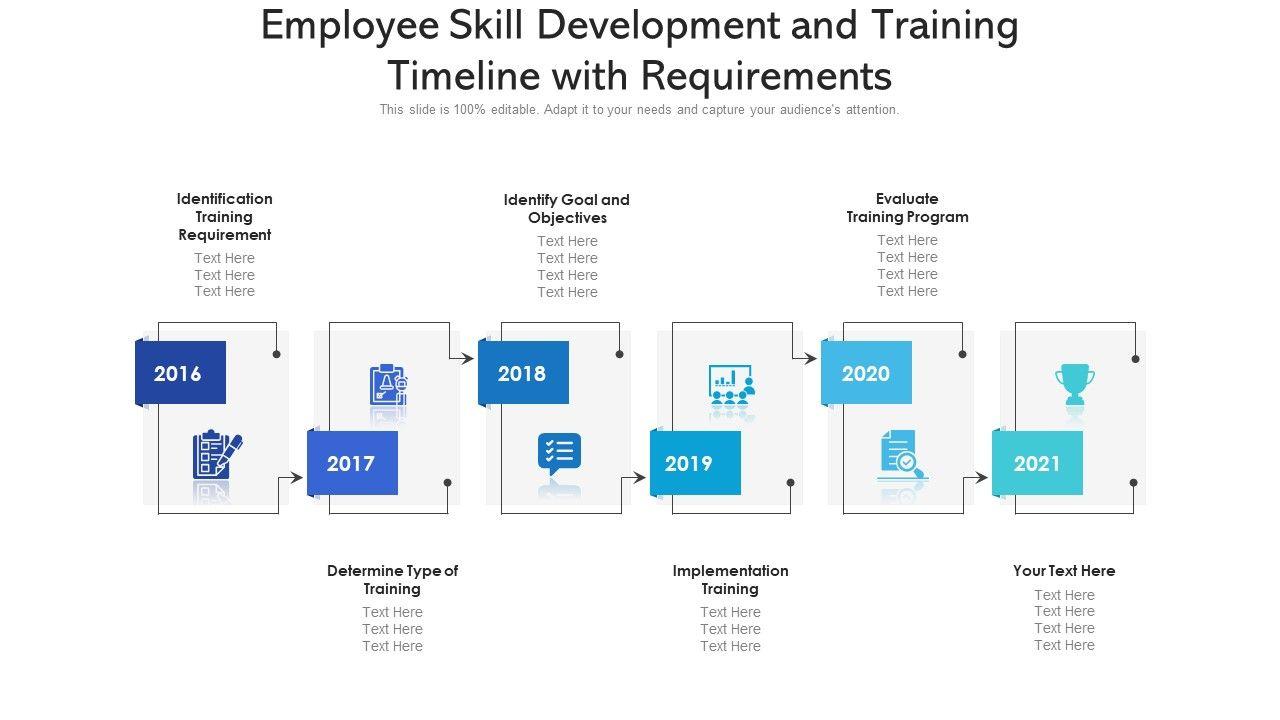 Employee Skill Development and Training Timeline with Requirements

This slide is 100% editable. Adapt it to your needs and capture your audience's attention.

Identification Training Requirement
Text Here
Text Here
Text Here

Identify Goal and Objectives
Text Here
Text Here
Text Here
Text Here

Evaluate Training Program
Text Here
Text Here
Text Here
Text Here

2016

2017

2018

2019

2020

2021

Determine Type of Training
Text Here
Text Here
Text Here

Implementation Training
Text Here
Text Here
Text Here

Your Text Here
Text Here
Text Here
Text Here
Text Here